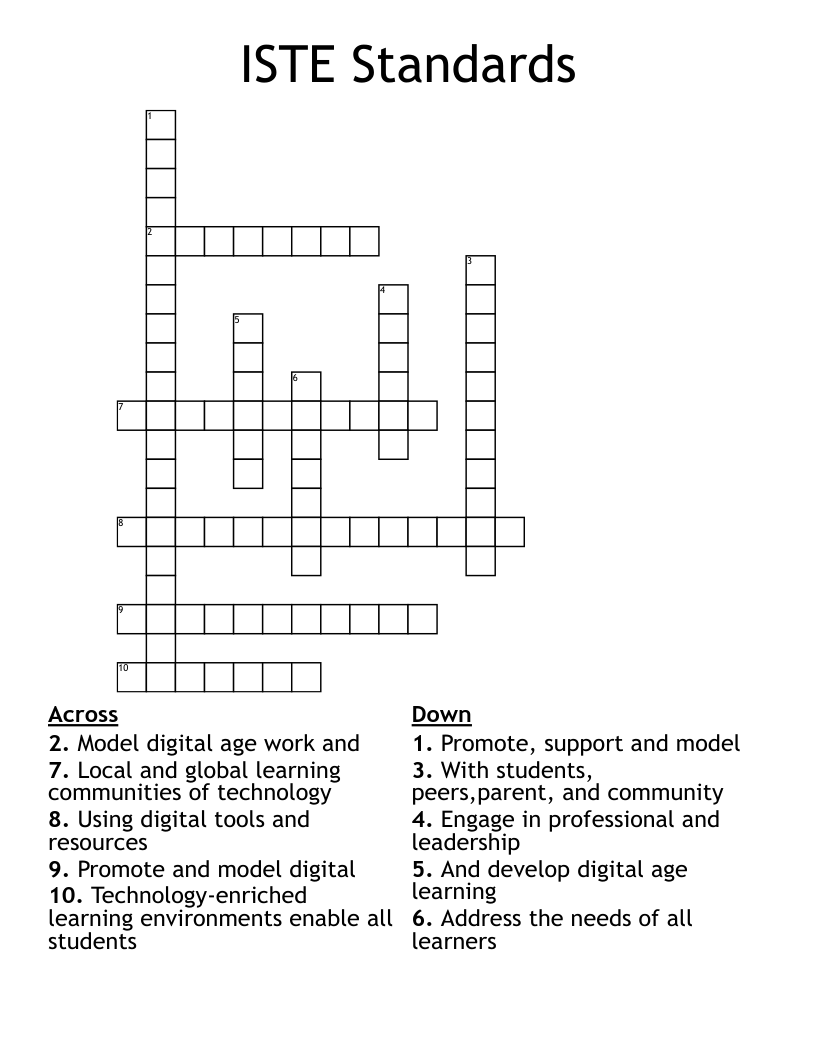 ISTE Standards

1

2

3

4

5

6

7

8

9

10

Across
2. Model digital age work and
7. Local and global learning communities of technology
8. Using digital tools and resources
9. Promote and model digital
10. Technology-enriched learning environments enable all students

Down
1. Promote, support and model
3. With students, peers,parent, and community
4. Engage in professional and leadership
5. And develop digital age learning
6. Address the needs of all learners